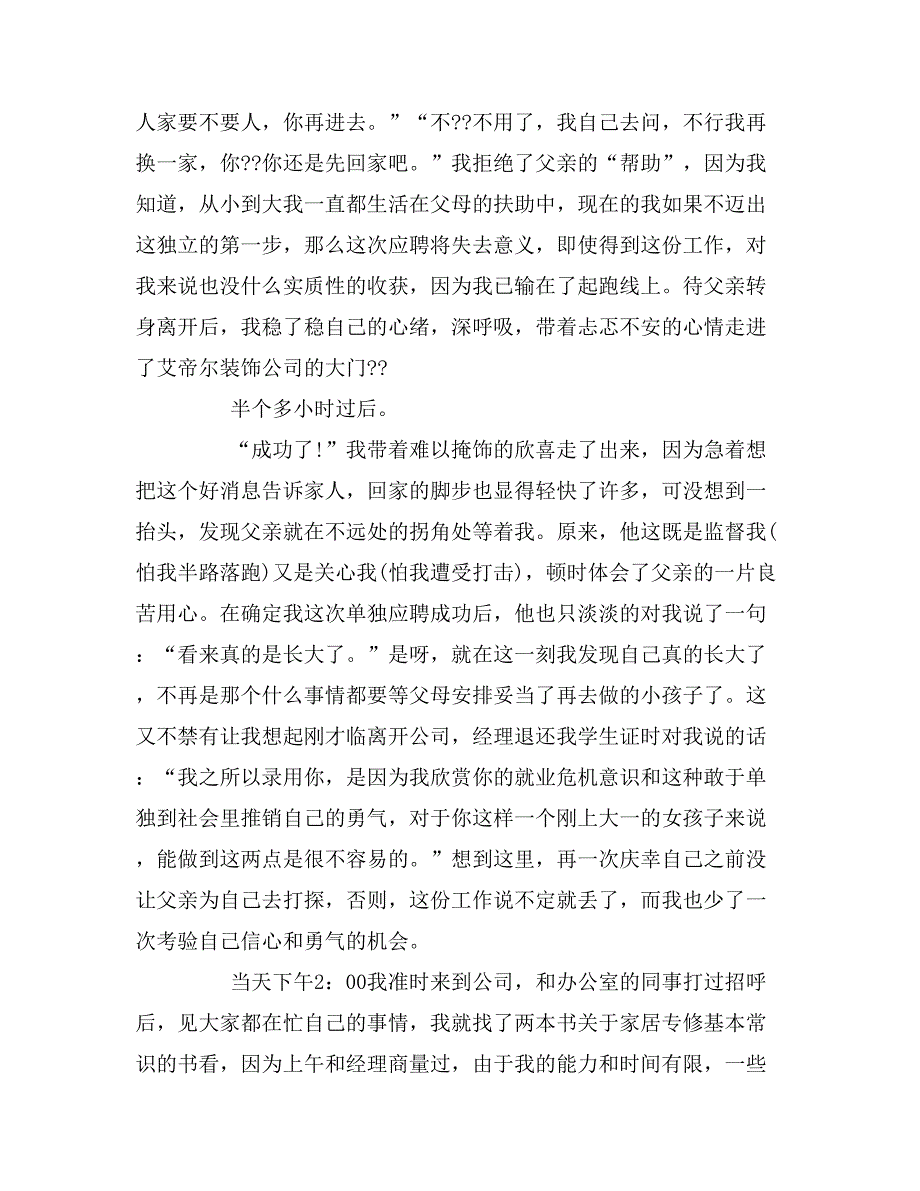 人家要不要人，你再进去。”“不??不用了，我自己去问，不行我再换一家，你??你还是先回家吧。”我拒绝了父亲的“帮助”，因为我知道，从小到大我一直都生活在父母的扶助中，现在的我如果不迈出这独立的第一步，那么这次应聘将失去意义，即使得到这份工作，对我来说也没什么实质性的收获，因为我已输在了起跑线上。待父亲转身离开后，我稳了稳自己的心绪，深呼吸，带着忐忑不安的心情走进了艾帝尔装饰公司的大门??

半个多小时过后。

“成功了！”我带着难以掩饰的欣喜走了出来，因为急着想把这个好消息告诉家人，回家的脚步也显得轻快了许多，可没想到一抬头，发现父亲就在不远处的拐角处等着我。原来，他这既是监督我(怕我半路落跑)又是关心我(怕我遭受打击)，顿时体会了父亲的一片良苦用心。在确定我这次单独应聘成功后，他也只淡淡的对我说了一句：“看来真的是长大了。”是呀，就在这一刻我发现自己真的长大了，不再是那个什么事情都要等父母安排妥当了再去做的小孩子了。这又不禁有让我想起刚才临离开公司，经理退还我学生证时对我说的话：“我之所以录用你，是因为我欣赏你的就业危机意识和这种敢于单独到社会里推销自己的勇气，对于你这样一个刚上大一的女孩子来说，能做到这两点是很不容易的。”想到这里，再一次庆幸自己之前没让父亲为自己去打探，否则，这份工作说不定就丢了，而我也少了一次考验自己信心和勇气的机会。

当天下午2：00我准时来到公司，和办公室的同事打过招呼后，见大家都在忙自己的事情，我就找了两本书关于家居专修基本常识的书看，因为上午和经理商量过，由于我的能力和时间有限，一些